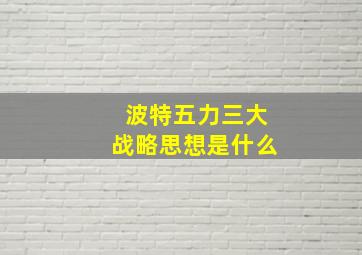 波特五力三大
战略思想是什么